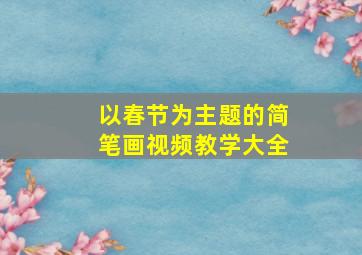 以春节为主题的简笔画视频教学大全